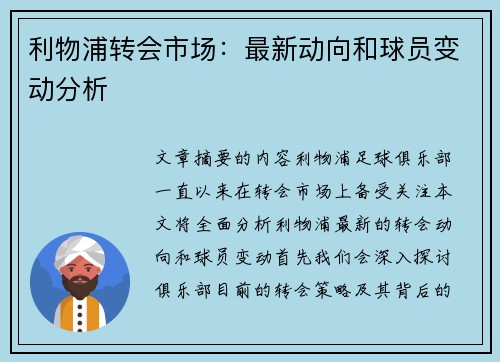 利物浦转会市场：最新动向和球员变动分析

文章摘要的内容利物浦足球俱乐部一直以来在转会市场上备受关注本文将全面分析利物浦最新的转会动向和球员变动首先我们会深入探讨俱乐部目前的转会策略及其背后的